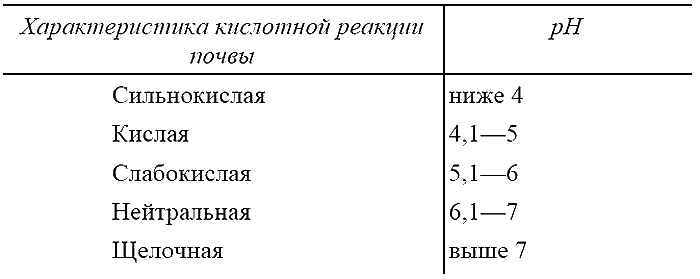 | Характеристика кислотной реакции почвы | pH |
|---|---|
| Сильнокислая | ниже 4 |
| Кислая | 4,1—5 |
| Слабокислая | 5,1—6 |
| Нейтральная | 6,1—7 |
| Щелочная | выше 7 |